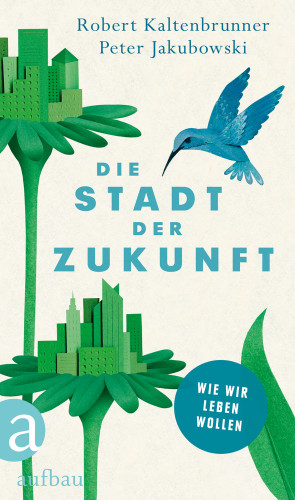 Robert Kaltenbrunner
Peter Jakubowski

DIE
STADT
DER
ZUKUNFT

WIE WIR
LEBEN
WOLLEN

a
aufbau